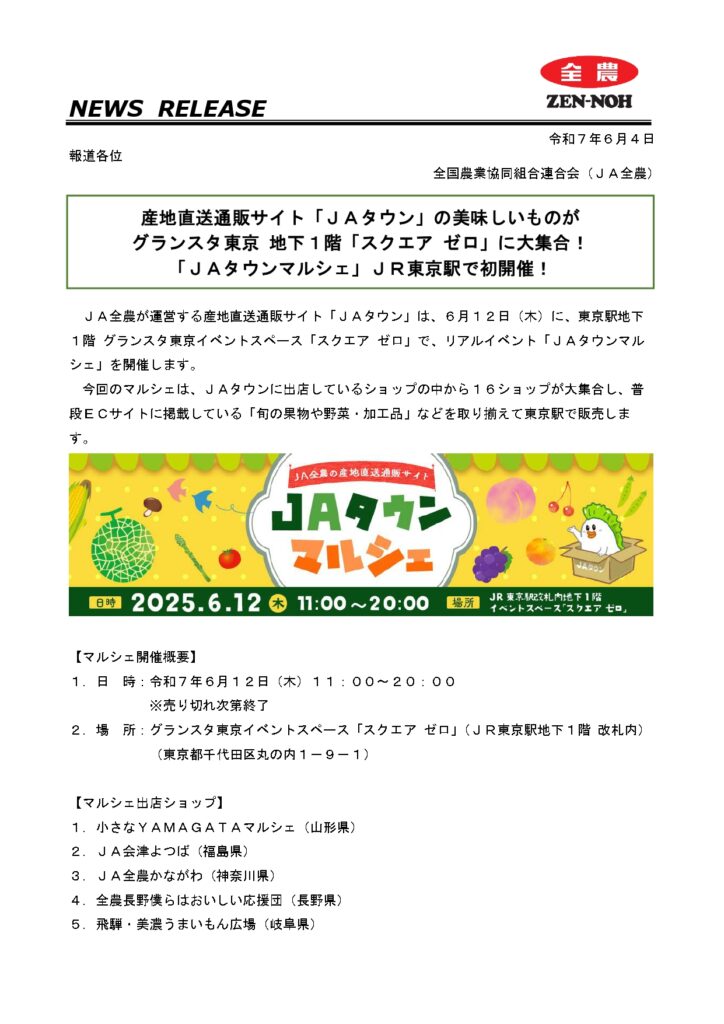 全農
ZEN-NOH

NEWS RELEASE

令和７年６月４日

報道各位

全国農業協同組合連合会（ＪＡ全農）

産地直送通販サイト「ＪＡタウン」の美味しいものが
グランスタ東京 地下１階「スクエア ゼロ」に大集合！
「ＪＡタウンマルシェ」ＪＲ東京駅で初開催！

ＪＡ全農が運営する産地直送通販サイト「ＪＡタウン」は、６月１２日（木）に、東京駅地下１階 グランスタ東京イベントスペース「スクエア ゼロ」で、リアルイベント「ＪＡタウンマルシェ」を開催します。

今回のマルシェは、ＪＡタウンに出店しているショップの中から１６ショップが大集合し、普段ＥＣサイトに掲載している「旬の果物や野菜・加工品」などを取り揃えて東京駅で販売します。

JA全農の産地直送通販サイト
JAタウン
マルシェ
JAタウン
日時 2025.6.12 木 11:00～20:00 場所 JR東京駅改札内地下1階 イベントスペース「スクエア ゼロ」

【マルシェ開催概要】
１．日　時：令和７年６月１２日（木）１１：００～２０：００
※売り切れ次第終了
２．場　所：グランスタ東京イベントスペース「スクエア ゼロ」（ＪＲ東京駅地下１階 改札内）
（東京都千代田区丸の内１－９－１）

【マルシェ出店ショップ】
１．小さなＹＡＭＡＧＡＴＡマルシェ（山形県）
２．ＪＡ会津よつば（福島県）
３．ＪＡ全農かながわ（神奈川県）
４．全農長野僕らはおいしい応援団（長野県）
５．飛騨・美濃うまいもん広場（岐阜県）